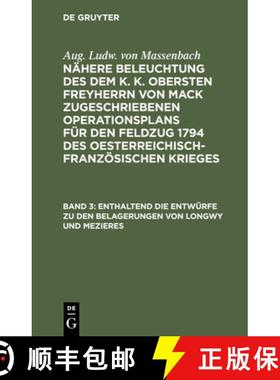 DE GRUYTER

Aug. Ludw. von Massenbach
NÄHERE BELEUCHTUNG DES DEM K. K. OBERSTEN FREYHERRN VON MACK ZUGESCHRIEBENEN OPERATIONSPLANS FÜR DEN FELDZUG 1794 DES OESTERREICHISCH-FRANZÖSISCHEN KRIEGES

BAND 3: ENTHALTEND DIE ENTWÜRFE ZU DEN BELAGERUNGEN VON LONGWY UND MEZIERES

DE G

顺丰包邮 正版保